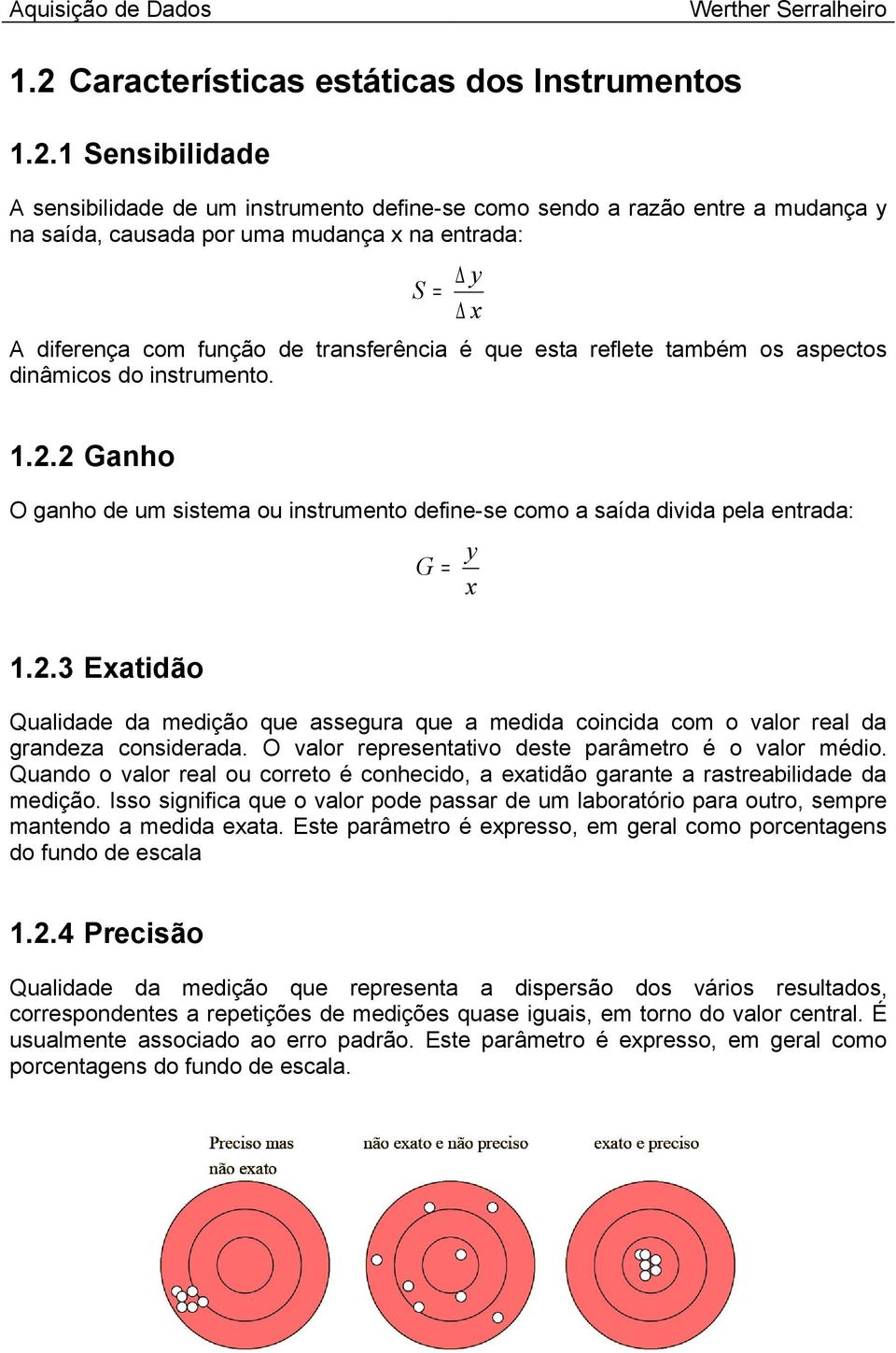 Aquisição de Dados Werther Serralheiro

1.2 Características estáticas dos Instrumentos

1.2.1 Sensibilidade

A sensibilidade de um instrumento define-se como sendo a razão entre a mudança y na saída, causada por uma mudança x na entrada:

$S = \frac{\Delta y}{\Delta x}$

A diferença com função de transferência é que esta reflete também os aspectos dinâmicos do instrumento.

1.2.2 Ganho

O ganho de um sistema ou instrumento define-se como a saída divida pela entrada:

$G = \frac{y}{x}$

1.2.3 Exatidão

Qualidade da medição que assegura que a medida coincida com o valor real da grandeza considerada. O valor representativo deste parâmetro é o valor médio. Quando o valor real ou correto é conhecido, a exatidão garante a rastreabilidade da medição. Isso significa que o valor pode passar de um laboratório para outro, sempre mantendo a medida exata. Este parâmetro é expresso, em geral como porcentagens do fundo de escala

1.2.4 Precisão

Qualidade da medição que representa a dispersão dos vários resultados, correspondentes a repetições de medições quase iguais, em torno do valor central. É usualmente associado ao erro padrão. Este parâmetro é expresso, em geral como porcentagens do fundo de escala.

Preciso mas não exato

não exato e não preciso

exato e preciso